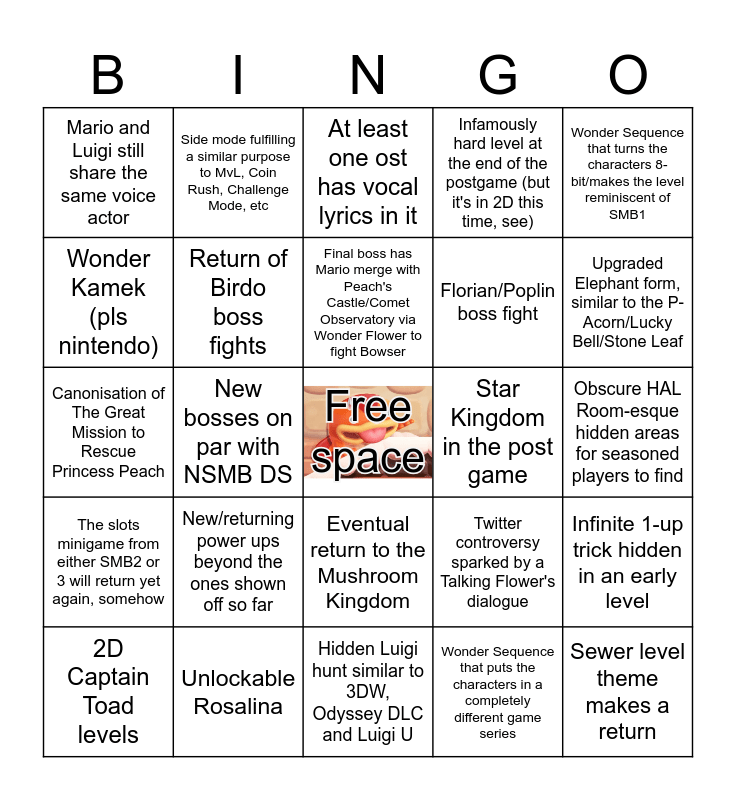 | B | I | N | G | O |
|---|---|---|---|---|
| Mario and Luigi still share the same voice actor | Side mode fulfilling a similar purpose to MvL, Coin Rush, Challenge Mode, etc | At least one ost has vocal lyrics in it | Infamously hard level at the end of the postgame (but it's in 2D this time, see) | Wonder Sequence that turns the characters 8-bit/makes the level reminiscent of SMB1 |
| Wonder Kamek (pls nintendo) | Return of Birdo boss fights | Final boss has Mario merge with Peach's Castle/Comet Observatory via Wonder Flower to fight Bowser | Florian/Poplin boss fight | Upgraded Elephant form, similar to the P-Acorn/Lucky Bell/Stone Leaf |
| Canonisation of The Great Mission to Rescue Princess Peach | New bosses on par with NSMB DS | Free space | Star Kingdom in the post game | Obscure HAL Room-esque hidden areas for seasoned players to find |
| The slots minigame from either SMB2 or 3 will return yet again, somehow | New/returning power ups beyond the ones shown off so far | Eventual return to the Mushroom Kingdom | Twitter controversy sparked by a Talking Flower's dialogue | Infinite 1-up trick hidden in an early level |
| 2D Captain Toad levels | Unlockable Rosalina | Hidden Luigi hunt similar to 3DW, Odyssey DLC and Luigi U | Wonder Sequence that puts the characters in a completely different game series | Sewer level theme makes a return |